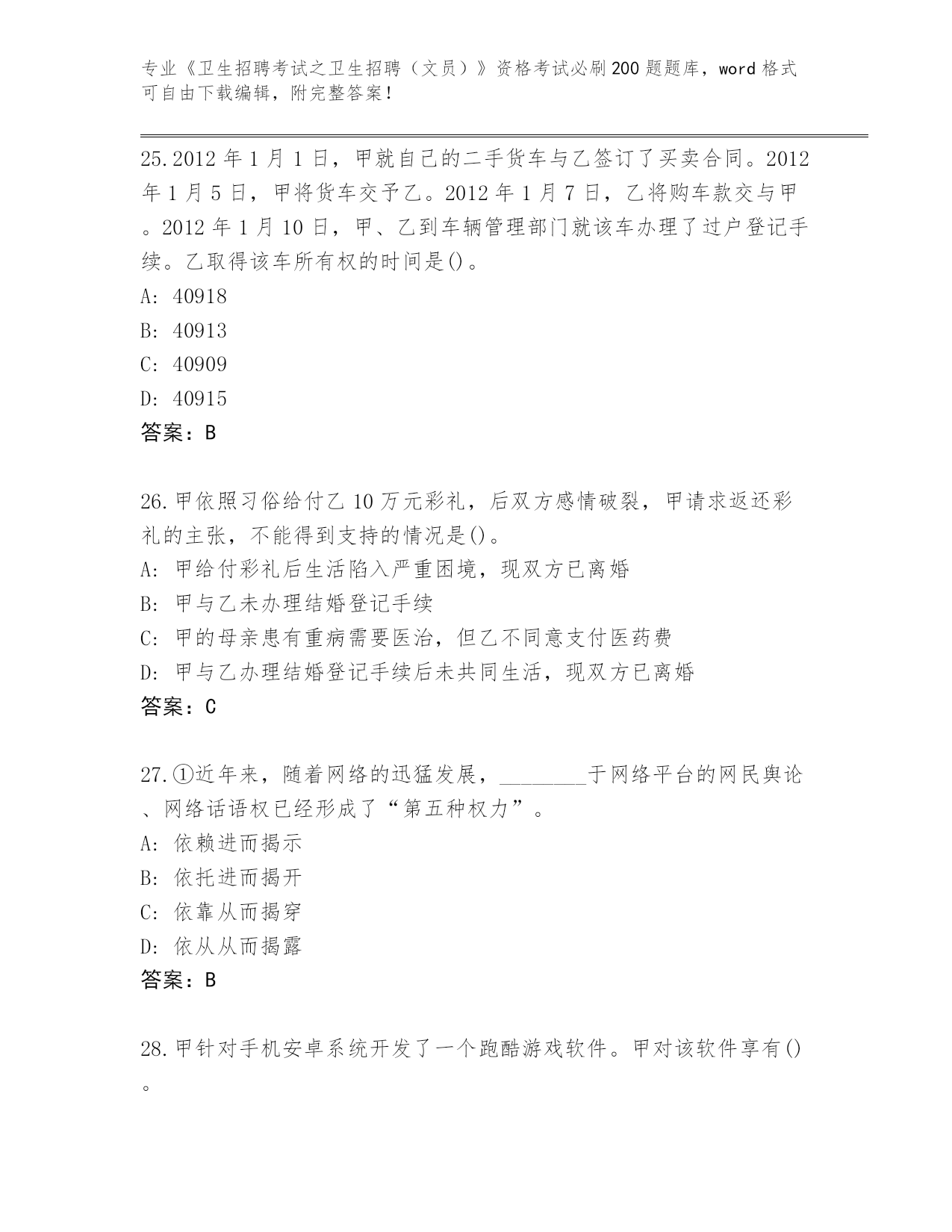 专业《卫生招聘考试之卫生招聘（文员）》资格考试必刷200题题库，word格式可自由下载编辑，附完整答案！

25.2012年1月1日，甲就自己的二手货车与乙签订了买卖合同。2012年1月5日，甲将货车交予乙。2012年1月7日，乙将购车款交与甲。2012年1月10日，甲、乙到车辆管理部门就该车办理了过户登记手续。乙取得该车所有权的时间是()。
A: 40918
B: 40913
C: 40909
D: 40915
答案：B

26.甲依照习俗给付乙10万元彩礼，后双方感情破裂，甲请求返还彩礼的主张，不能得到支持的情况是()。
A: 甲给付彩礼后生活陷入严重困境，现双方已离婚
B: 甲与乙未办理结婚登记手续
C: 甲的母亲患有重病需要医治，但乙不同意支付医药费
D: 甲与乙办理结婚登记手续后未共同生活，现双方已离婚
答案：C

27.①近年来，随着网络的迅猛发展，________于网络平台的网民舆论、网络话语权已经形成了“第五种权力”。
A: 依赖进而揭示
B: 依托进而揭开
C: 依靠从而揭穿
D: 依从从而揭露
答案：B

28.甲针对手机安卓系统开发了一个跑酷游戏软件。甲对该软件享有()。